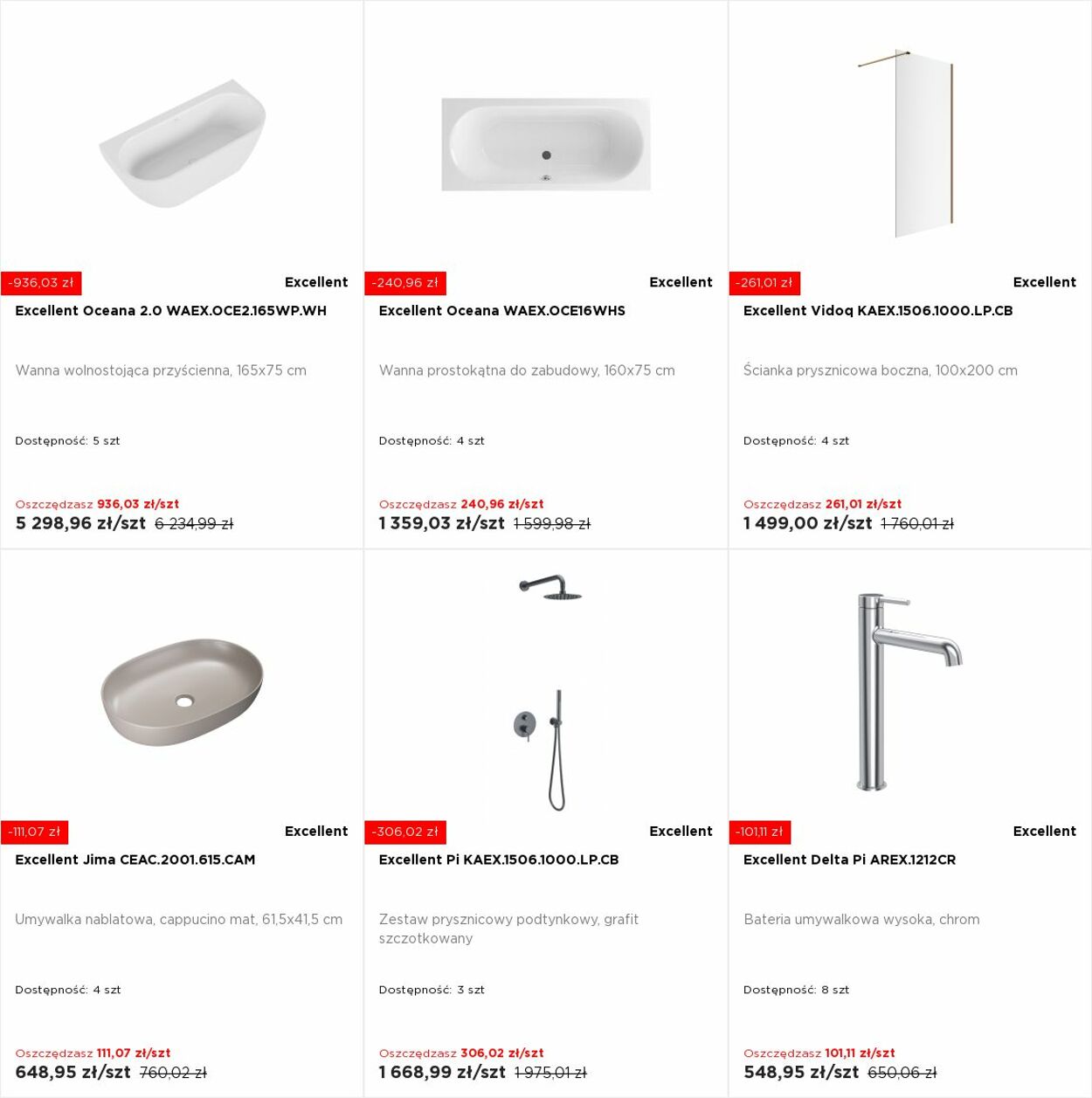 -936,03 zł

Excellent

Excellent Oceana 2.0 WAEX.OCE2.165WP.WH

Wanna wolnostojąca przyścienna, 165x75 cm

Dostępność: 5 szt

Oszczędzasz 936,03 zł/szt

5 298,96 zł/szt 6 234,99 zł

-240,96 zł

Excellent

Excellent Oceana WAEX.OCE16WHS

Wanna prostokątna do zabudowy, 160x75 cm

Dostępność: 4 szt

Oszczędzasz 240,96 zł/szt

1 359,03 zł/szt 1 599,98 zł

-261,01 zł

Excellent

Excellent Vidoq KAEX.1506.1000.LP.CB

Ścianka prysznicowa boczna, 100x200 cm

Dostępność: 4 szt

Oszczędzasz 261,01 zł/szt

1 499,00 zł/szt 1 760,01 zł

-111,07 zł

Excellent

Excellent Jima CEAC.2001.615.CAM

Umywalka nablatowa, cappucino mat, 61,5x41,5 cm

Dostępność: 4 szt

Oszczędzasz 111,07 zł/szt

648,95 zł/szt 760,02 zł

-306,02 zł

Excellent

Excellent Pi KAEX.1506.1000.LP.CB

Zestaw prysznicowy podtynkowy, grafit szczotkowany

Dostępność: 3 szt

Oszczędzasz 306,02 zł/szt

1 668,99 zł/szt 1 975,01 zł

-101,11 zł

Excellent

Excellent Delta Pi AREX.1212CR

Bateria umywalkowa wysoka, chrom

Dostępność: 8 szt

Oszczędzasz 101,11 zł/szt

548,95 zł/szt 650,06 zł